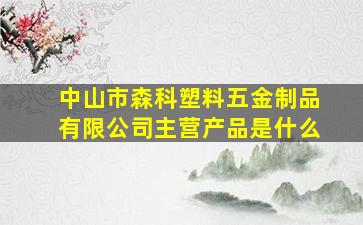 中山市森科塑料五金制品有限公司主营产品是什么